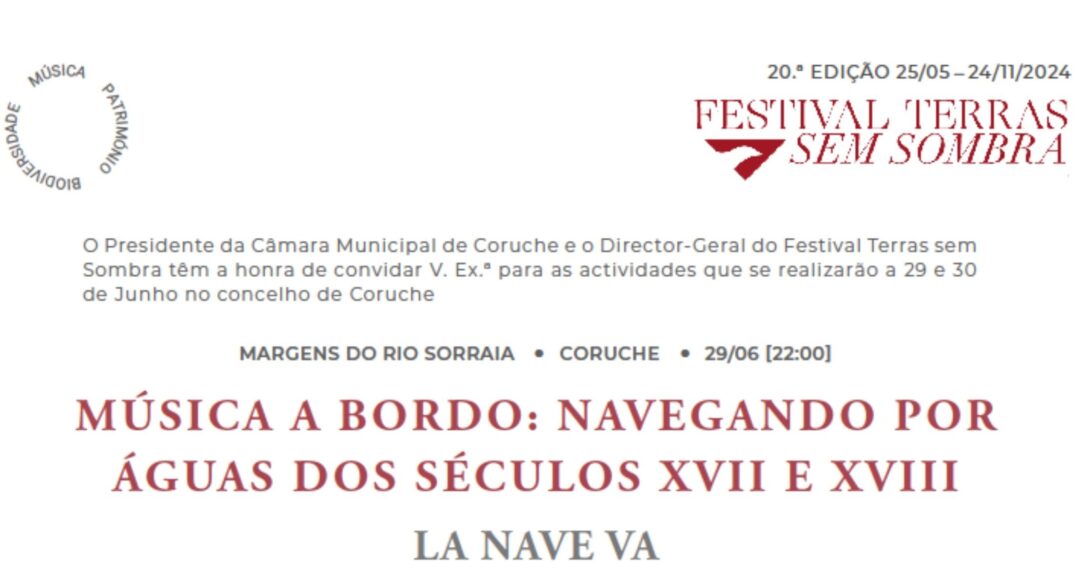 MÚSICA PATRIMÓNIO BIODIVERSIDADE

20.ª EDIÇÃO 25/05 – 24/11/2024

FESTIVAL TERRAS SEM SOMBRA

O Presidente da Câmara Municipal de Coruche e o Director-Geral do Festival Terras sem Sombra têm a honra de convidar V. Ex.ª para as actividades que se realizarão a 29 e 30 de Junho no concelho de Coruche

MARGENS DO RIO SORRAIA • CORUCHE • 29/06 [22:00]

MÚSICA A BORDO: NAVEGANDO POR ÁGUAS DOS SÉCULOS XVII E XVIII

LA NAVE VA